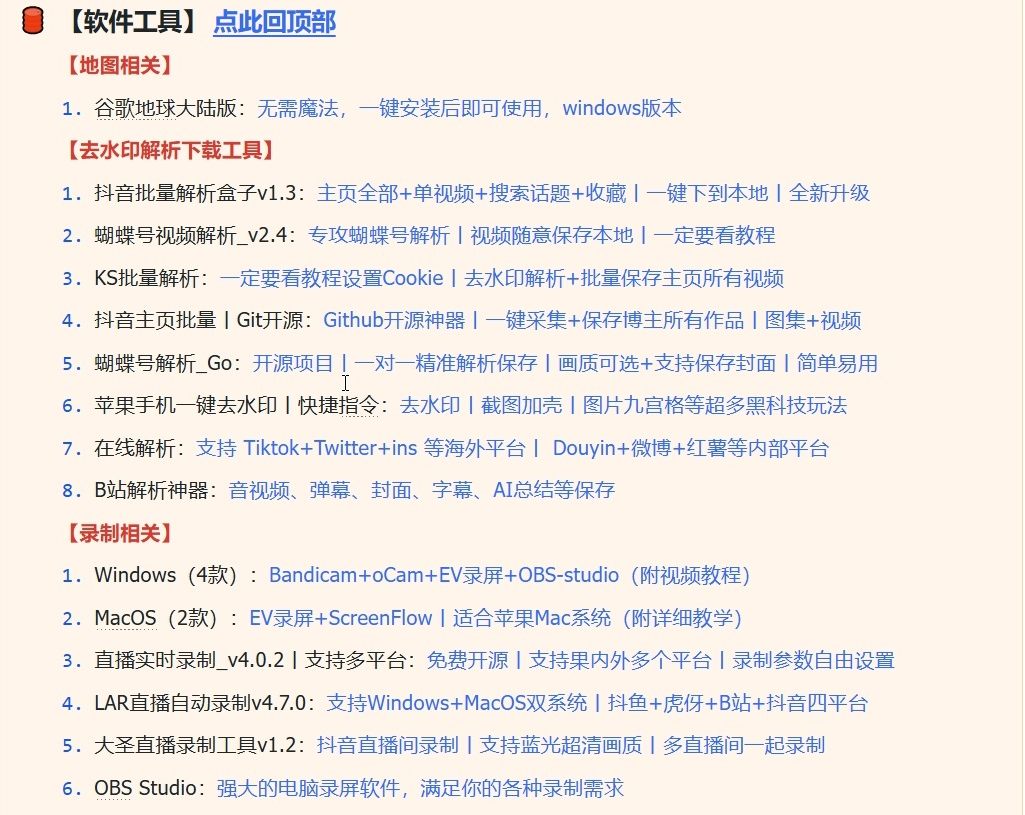 【软件工具】 点此回顶部

【地图相关】

1. 谷歌地球大陆版：无需魔法，一键安装后即可使用，windows版本

【去水印解析下载工具】

1. 抖音批量解析盒子v1.3：主页全部+单视频+搜索话题+收藏丨一键下到本地丨全新升级

2. 蝴蝶号视频解析_v2.4：专攻蝴蝶号解析丨视频随意保存本地丨一定要看教程

3. KS批量解析：一定要看教程设置Cookie丨去水印解析+批量保存主页所有视频

4. 抖音主页批量丨Git开源：Github开源神器丨一键采集+保存博主所有作品丨图集+视频

5. 蝴蝶号解析_Go：开源项目丨一对一精准解析保存丨画质可选+支持保存封面丨简单易用

6. 苹果手机一键去水印丨快捷指令：去水印丨截图加壳丨图片九宫格等超多黑科技玩法

7. 在线解析：支持 Tiktok+Twitter+ins 等海外平台丨 Douyin+微博+红薯等内部平台

8. B站解析神器：音视频、弹幕、封面、字幕、AI总结等保存

【录制相关】

1. Windows（4款）：Bandicam+oCam+EV录屏+OBS-studio（附视频教程）

2. MacOS（2款）：EV录屏+ScreenFlow丨适合苹果Mac系统（附详细教学）

3. 直播实时录制_v4.0.2丨支持多平台：免费开源丨支持果内外多个平台丨录制参数自由设置

4. LAR直播自动录制v4.7.0：支持Windows+MacOS双系统丨抖鱼+虎伢+B站+抖音四平台

5. 大圣直播录制工具v1.2：抖音直播间录制丨支持蓝光超清画质丨多直播间一起录制

6. OBS Studio：强大的电脑录屏软件，满足你的各种录制需求